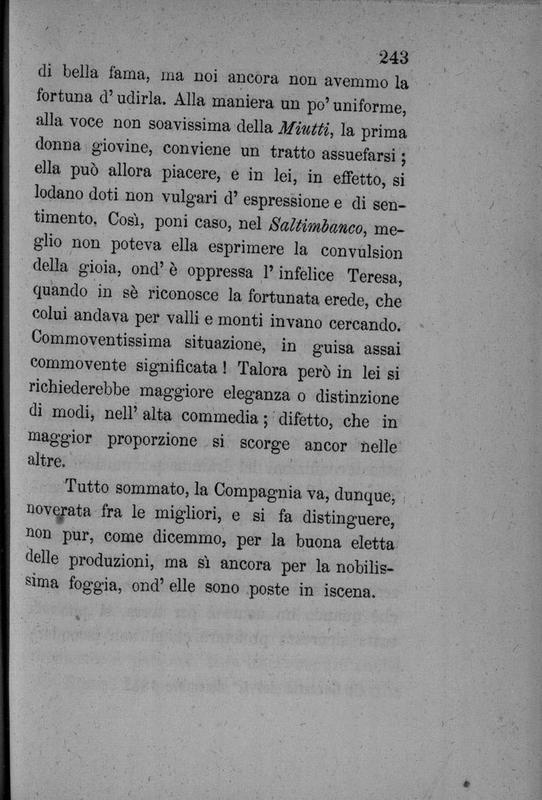 243

di bella fama, ma noi ancora non avemmo la fortuna d' udirla. Alla maniera un po' uniforme, alla voce non soavissima della Miutti, la prima donna giovine, conviene un tratto assuefarsi; ella può allora piacere, e in lei, in effetto, si lodano doti non vulgari d' espressione e di sentimento. Così, poni caso, nel Saltimbanco, meglio non poteva ella esprimere la convulsion della gioia, ond' è oppressa l' infelice Teresa, quando in sè riconosce la fortunata erede, che colui andava per valli e monti invano cercando. Commoventissima situazione, in guisa assai commovente significata! Talora però in lei si richiederebbe maggiore eleganza o distinzione di modi, nell' alta commedia; difetto, che in maggior proporzione si scorge ancor nelle altre.

Tutto sommato, la Compagnia va, dunque, noverata fra le migliori, e si fa distinguere, non pur, come dicemmo, per la buona eletta delle produzioni, ma sì ancora per la nobilissima foggia, ond' elle sono poste in iscena.